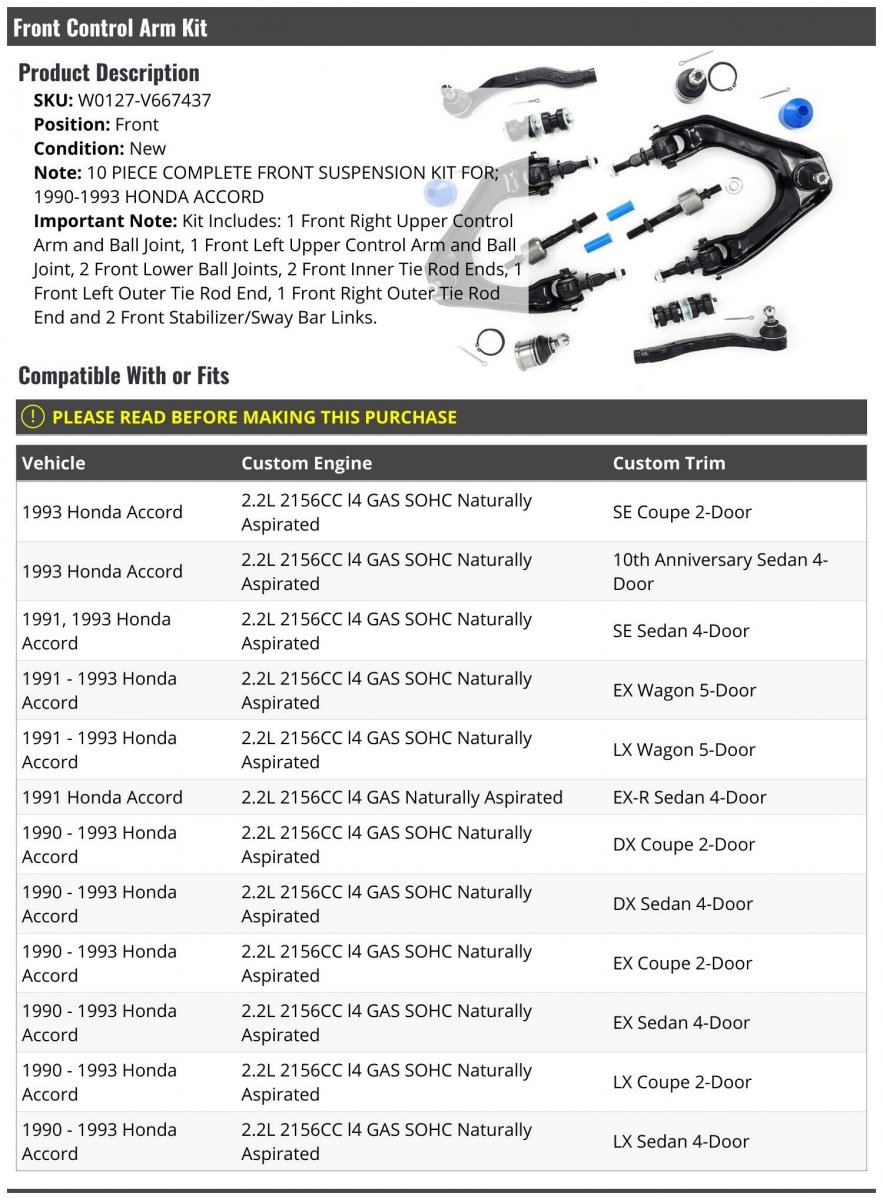 Front Control Arm Kit

Product Description

SKU: W0127-V667437
Position: Front
Condition: New
Note: 10 PIECE COMPLETE FRONT SUSPENSION KIT FOR; 1990-1993 HONDA ACCORD
Important Note: Kit Includes: 1 Front Right Upper Control Arm and Ball Joint, 1 Front Left Upper Control Arm and Ball Joint, 2 Front Lower Ball Joints, 2 Front Inner Tie Rod Ends, 1 Front Left Outer Tie Rod End, 1 Front Right Outer Tie Rod End and 2 Front Stabilizer/Sway Bar Links.

Compatible With or Fits

PLEASE READ BEFORE MAKING THIS PURCHASE

| Vehicle | Custom Engine | Custom Trim |
|---|---|---|
| 1993 Honda Accord | 2.2L 2156CC l4 GAS SOHC Naturally Aspirated | SE Coupe 2-Door |
| 1993 Honda Accord | 2.2L 2156CC l4 GAS SOHC Naturally Aspirated | 10th Anniversary Sedan 4-Door |
| 1991, 1993 Honda Accord | 2.2L 2156CC l4 GAS SOHC Naturally Aspirated | SE Sedan 4-Door |
| 1991 - 1993 Honda Accord | 2.2L 2156CC l4 GAS SOHC Naturally Aspirated | EX Wagon 5-Door |
| 1991 - 1993 Honda Accord | 2.2L 2156CC l4 GAS SOHC Naturally Aspirated | LX Wagon 5-Door |
| 1991 Honda Accord | 2.2L 2156CC l4 GAS Naturally Aspirated | EX-R Sedan 4-Door |
| 1990 - 1993 Honda Accord | 2.2L 2156CC l4 GAS SOHC Naturally Aspirated | DX Coupe 2-Door |
| 1990 - 1993 Honda Accord | 2.2L 2156CC l4 GAS SOHC Naturally Aspirated | DX Sedan 4-Door |
| 1990 - 1993 Honda Accord | 2.2L 2156CC l4 GAS SOHC Naturally Aspirated | EX Coupe 2-Door |
| 1990 - 1993 Honda Accord | 2.2L 2156CC l4 GAS SOHC Naturally Aspirated | EX Sedan 4-Door |
| 1990 - 1993 Honda Accord | 2.2L 2156CC l4 GAS SOHC Naturally Aspirated | LX Coupe 2-Door |
| 1990 - 1993 Honda Accord | 2.2L 2156CC l4 GAS SOHC Naturally Aspirated | LX Sedan 4-Door |